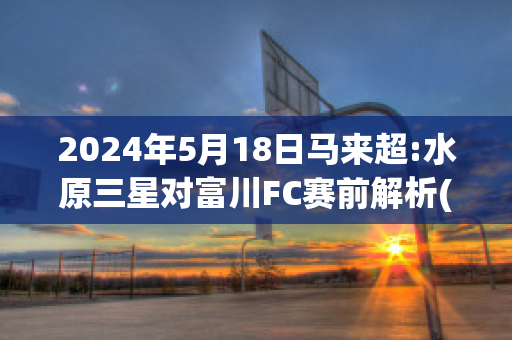 2024年5月18日马来超:水原三星对富川FC赛前解析(